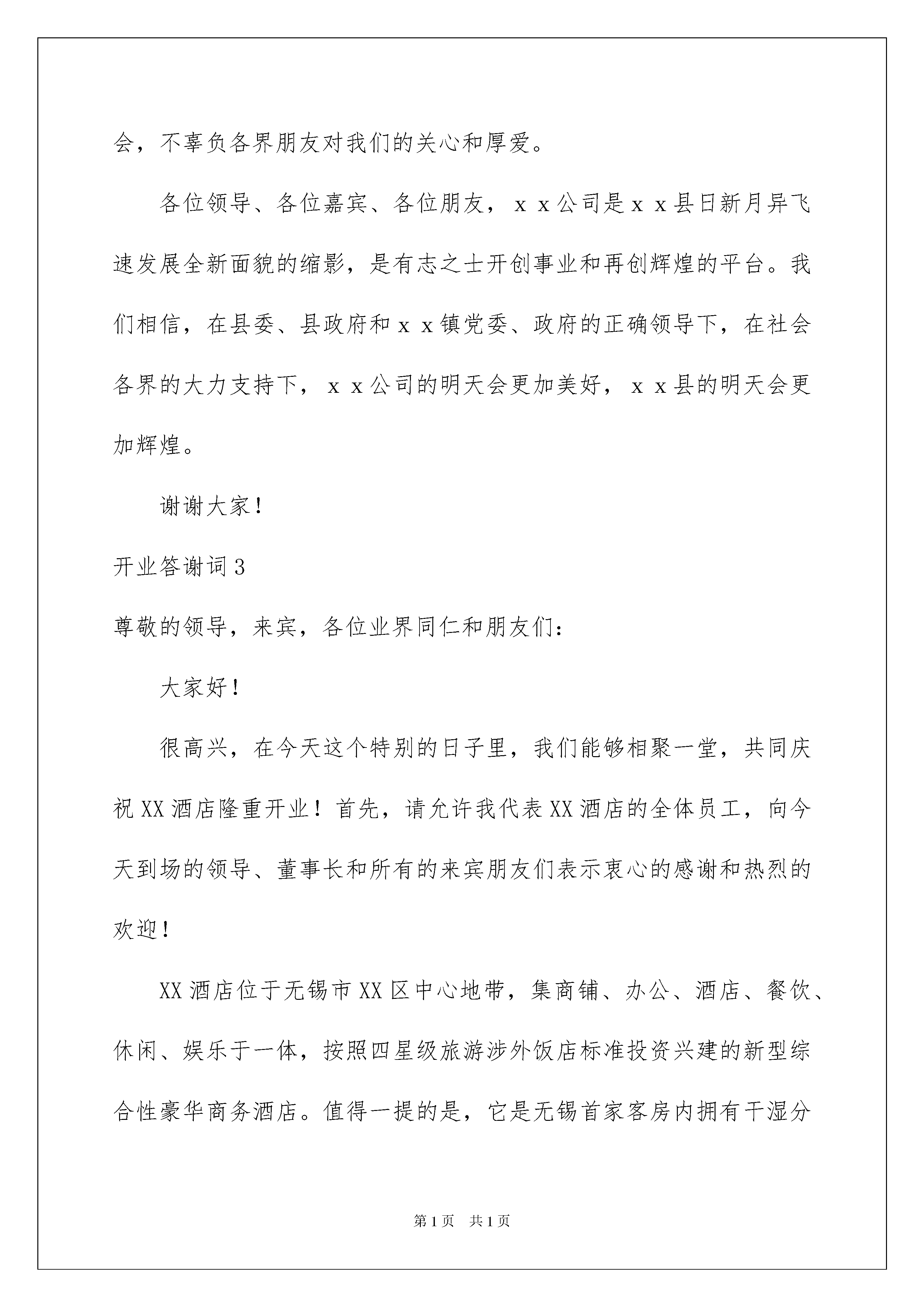 会，不辜负各界朋友对我们的关心和厚爱。

各位领导、各位嘉宾、各位朋友，ｘｘ公司是ｘｘ县日新月异飞速发展全新面貌的缩影，是有志之士开创事业和再创辉煌的平台。我们相信，在县委、县政府和ｘｘ镇党委、政府的正确领导下，在社会各界的大力支持下，ｘｘ公司的明天会更加美好，ｘｘ县的明天会更加辉煌。

谢谢大家！

开业答谢词3

尊敬的领导，来宾，各位业界同仁和朋友们：

大家好！

很高兴，在今天这个特别的日子里，我们能够相聚一堂，共同庆祝XX酒店隆重开业！首先，请允许我代表XX酒店的全体员工，向今天到场的领导、董事长和所有的来宾朋友们表示衷心的感谢和热烈的欢迎！

XX酒店位于无锡市XX区中心地带，集商铺、办公、酒店、餐饮、休闲、娱乐于一体，按照四星级旅游涉外饭店标准投资兴建的新型综合性豪华商务酒店。值得一提的是，它是无锡首家客房内拥有干湿分

第1页 共1页